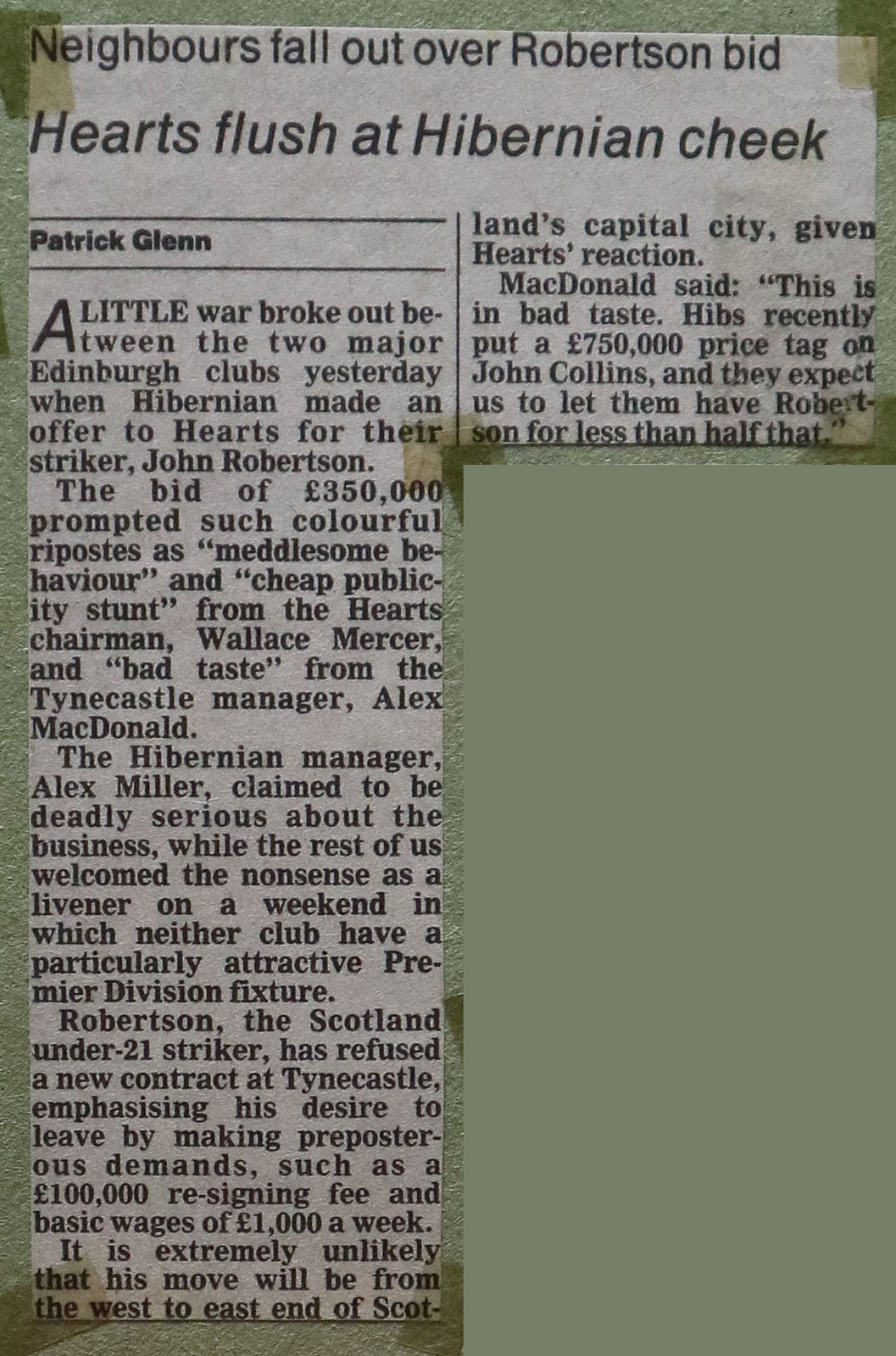 Neighbours fall out over Robertson bid

Hearts flush at Hibernian cheek

Patrick Glenn

A LITTLE war broke out between the two major Edinburgh clubs yesterday when Hibernian made an offer to Hearts for their striker, John Robertson.

The bid of £350,000 prompted such colourful ripostes as "meddlesome behaviour" and "cheap publicity stunt" from the Hearts chairman, Wallace Mercer, and "bad taste" from the Tynecastle manager, Alex MacDonald.

The Hibernian manager, Alex Miller, claimed to be deadly serious about the business, while the rest of us welcomed the nonsense as a livener on a weekend in which neither club have a particularly attractive Premier Division fixture.

Robertson, the Scotland under-21 striker, has refused a new contract at Tynecastle, emphasising his desire to leave by making preposterous demands, such as a £100,000 re-signing fee and basic wages of £1,000 a week.

It is extremely unlikely that his move will be from the west to east end of Scotland's capital city, given Hearts' reaction.

MacDonald said: "This is in bad taste. Hibs recently put a £750,000 price tag on John Collins, and they expect us to let them have Robertson for less than half that."